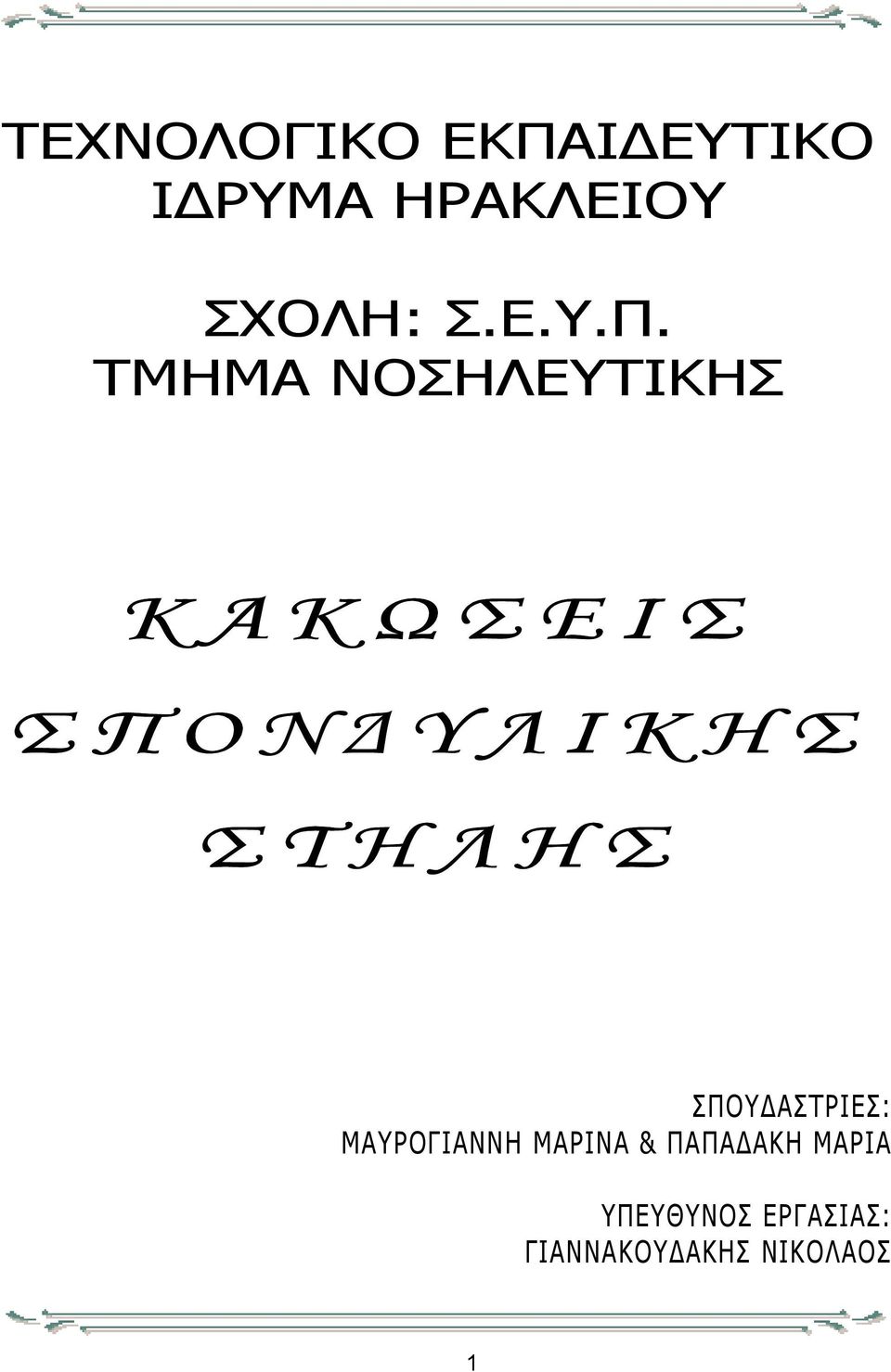 ΤΕΧΝΟΛΟΓΙΚΟ ΕΚΠΑΙΔΕΥΤΙΚΟ ΙΔΡΥΜΑ ΗΡΑΚΛΕΙΟΥ

ΣΧΟΛΗ: Σ.Ε.Υ.Π. ΤΜΗΜΑ ΝΟΣΗΛΕΥΤΙΚΗΣ

ΚΑΚΩΣΕΙΣ ΣΠΟΝΔΥΛΙΚΗΣ ΣΤΗΛΗΣ

ΣΠΟΥΔΑΣΤΡΙΕΣ: ΜΑΥΡΟΓΙΑΝΝΗ ΜΑΡΙΝΑ & ΠΑΠΑΔΑΚΗ ΜΑΡΙΑ

ΥΠΕΥΘΥΝΟΣ ΕΡΓΑΣΙΑΣ: ΓΙΑΝΝΑΚΟΥΔΑΚΗΣ ΝΙΚΟΛΑΟΣ

1